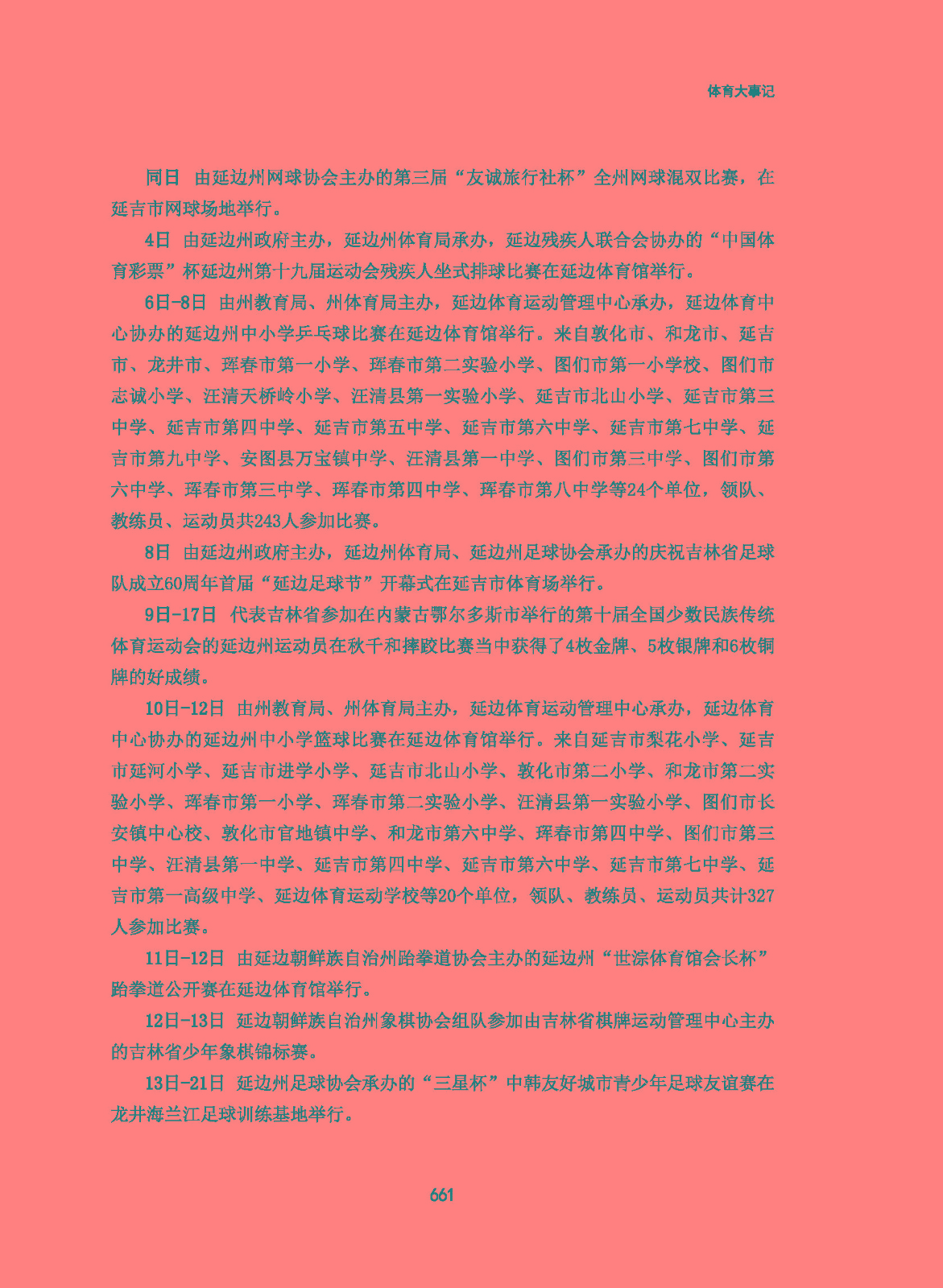 体育大事记

同日 由延边州网球协会主办的第三届“友诚旅行社杯”全州网球混双比赛，在延吉市网球场地举行。

4日 由延边州政府主办，延边州体育局承办，延边残疾人联合会协办的“中国体育彩票”杯延边州第十九届运动会残疾人坐式排球比赛在延边体育馆举行。

6日-8日 由州教育局、州体育局主办，延边体育运动管理中心承办，延边体育中心协办的延边州中小学乒乓球比赛在延边体育馆举行。来自敦化市、和龙市、延吉市、龙井市、珲春市第一小学、珲春市第二实验小学、图们市第一小学校、图们市志诚小学、汪清天桥岭小学、汪清县第一实验小学、延吉市北山小学、延吉市第三中学、延吉市第四中学、延吉市第五中学、延吉市第六中学、延吉市第七中学、延吉市第九中学、安图县万宝镇中学、汪清县第一中学、图们市第三中学、图们市第六中学、珲春市第三中学、珲春市第四中学、珲春市第八中学等24个单位，领队、教练员、运动员共243人参加比赛。

8日 由延边州政府主办，延边州体育局、延边州足球协会承办的庆祝吉林省足球队成立60周年首届“延边足球节”开幕式在延吉市体育场举行。

9日-17日 代表吉林省参加在内蒙古鄂尔多斯市举行的第十届全国少数民族传统体育运动会的延边州运动员在秋千和摔跤比赛当中获得了4枚金牌、5枚银牌和6枚铜牌的好成绩。

10日-12日 由州教育局、州体育局主办，延边体育运动管理中心承办，延边体育中心协办的延边州中小学篮球比赛在延边体育馆举行。来自延吉市梨花小学、延吉市延河小学、延吉市进学小学、延吉市北山小学、敦化市第二小学、和龙市第二实验小学、珲春市第一小学、珲春市第二实验小学、汪清县第一实验小学、图们市长安镇中心校、敦化市官地镇中学、和龙市第六中学、珲春市第四中学、图们市第三中学、汪清县第一中学、延吉市第四中学、延吉市第六中学、延吉市第七中学、延吉市第一高级中学、延边体育运动学校等20个单位，领队、教练员、运动员共计327人参加比赛。

11日-12日 由延边朝鲜族自治州跆拳道协会主办的延边州“世淙体育馆会长杯”跆拳道公开赛在延边体育馆举行。

12日-13日 延边朝鲜族自治州象棋协会组队参加由吉林省棋牌运动管理中心主办的吉林省少年象棋锦标赛。

13日-21日 延边州足球协会承办的“三星杯”中韩友好城市青少年足球友谊赛在龙井海兰江足球训练基地举行。

661